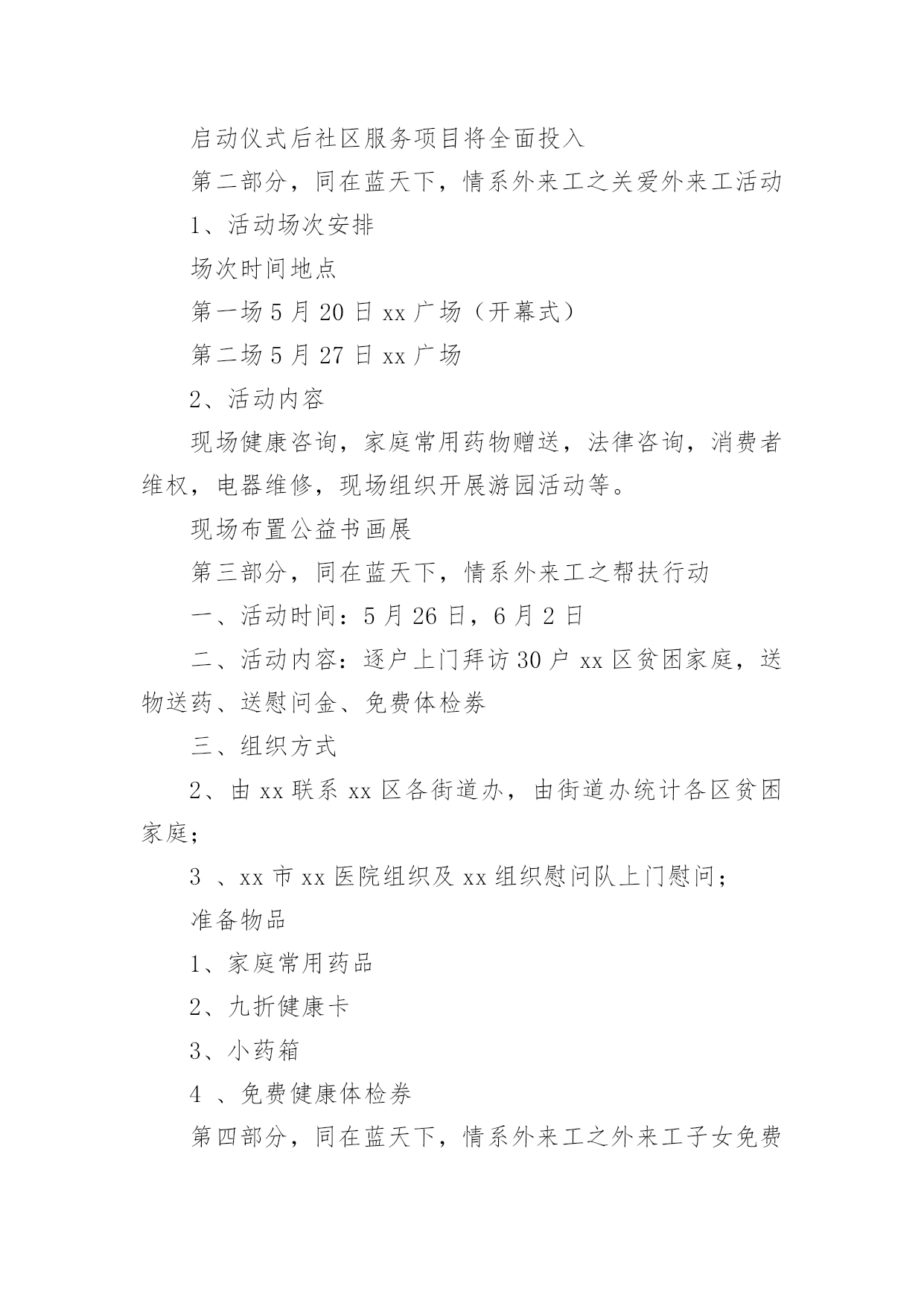 启动仪式后社区服务项目将全面投入

第二部分，同在蓝天下，情系外来工之关爱外来工活动

1、活动场次安排

场次时间地点

第一场 5 月 20 日 xx 广场（开幕式）

第二场 5 月 27 日 xx 广场

2、活动内容

现场健康咨询，家庭常用药物赠送，法律咨询，消费者维权，电器维修，现场组织开展游园活动等。

现场布置公益书画展

第三部分，同在蓝天下，情系外来工之帮扶行动

一、活动时间：5 月 26 日，6 月 2 日

二、活动内容：逐户上门拜访 30 户 xx 区贫困家庭，送物送药、送慰问金、免费体检券

三、组织方式

2、由 xx 联系 xx 区各街道办，由街道办统计各区贫困家庭；

3 、xx 市 xx 医院组织及 xx 组织慰问队上门慰问；

准备物品

1、家庭常用药品

2、九折健康卡

3、小药箱

4 、免费健康体检券

第四部分，同在蓝天下，情系外来工之外来工子女免费